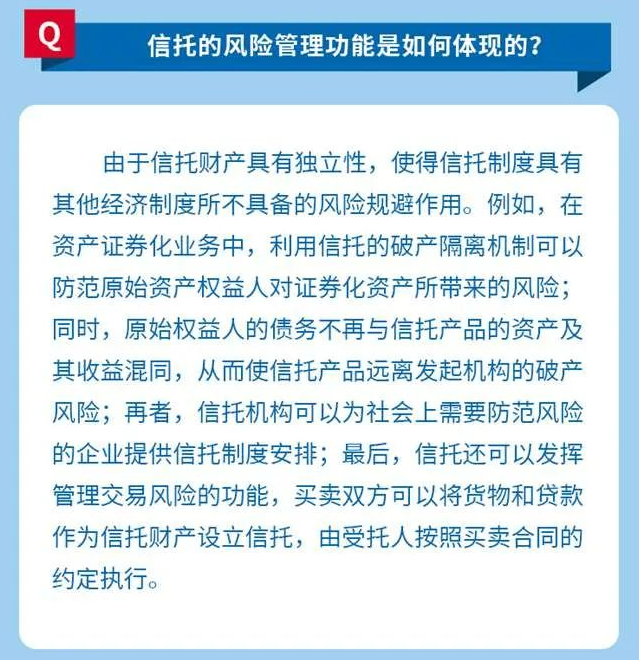 Q

信托的风险管理功能是如何体现的?

由于信托财产具有独立性，使得信托制度具有其他经济制度所不具备的风险规避作用。例如，在资产证券化业务中，利用信托的破产隔离机制可以防范原始资产权益人对证券化资产所带来的风险；同时，原始权益人的债务不再与信托产品的资产及其收益混同，从而使信托产品远离发起机构的破产风险；再者，信托机构可以为社会上需要防范风险的企业提供信托制度安排；最后，信托还可以发挥管理交易风险的功能，买卖双方可以将货物和贷款作为信托财产设立信托，由受托人按照买卖合同的约定执行。